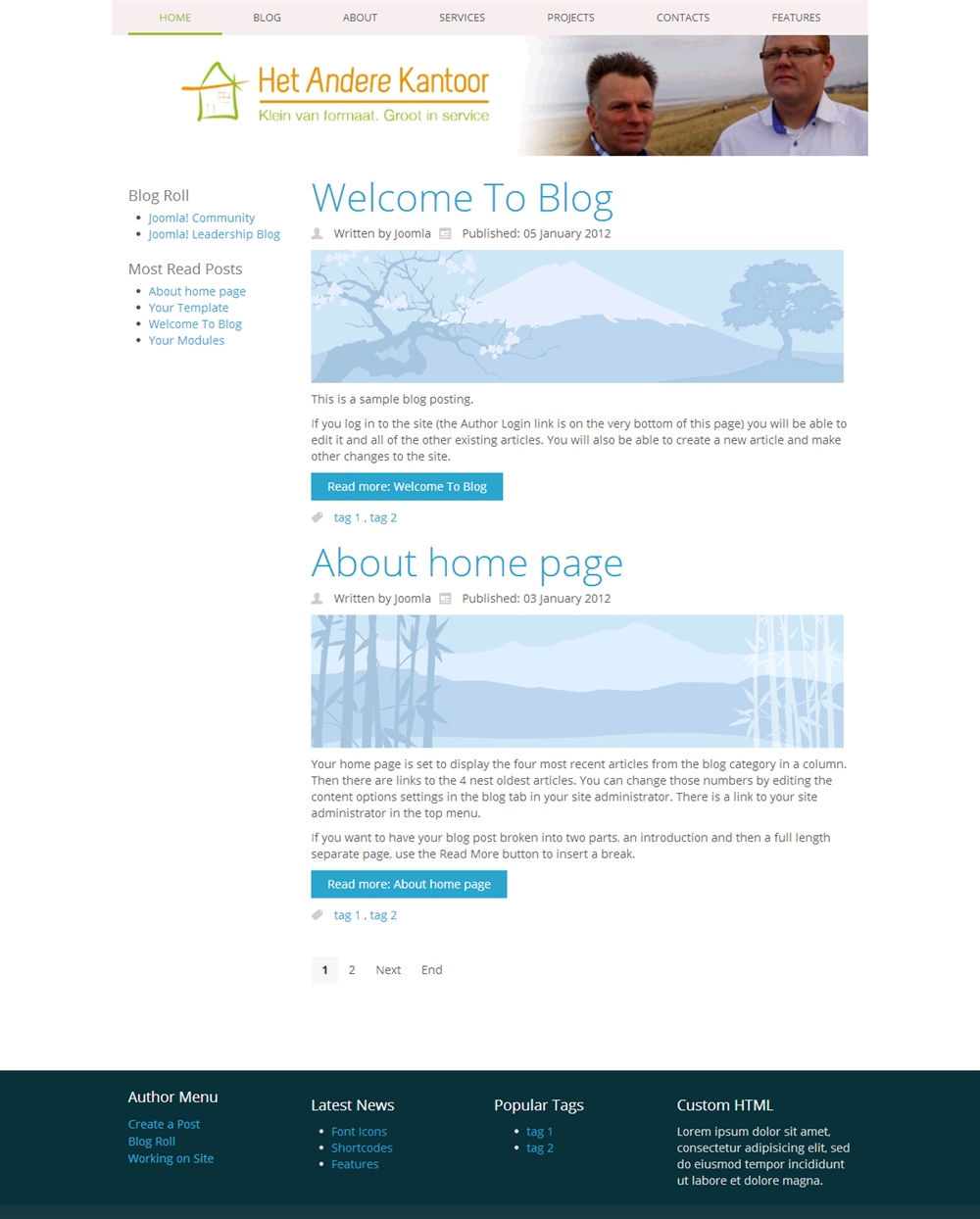 HOME BLOG ABOUT SERVICES PROJECTS CONTACTS FEATURES

Het Andere Kantoor
Klein van formaat. Groot in service

Blog Roll
- Joomla! Community
- Joomla! Leadership Blog

Most Read Posts
- About home page
- Your Template
- Welcome To Blog
- Your Modules

Welcome To Blog

Written by Joomla Published: 05 January 2012

This is a sample blog posting.

If you log in to the site (the Author Login link is on the very bottom of this page) you will be able to edit it and all of the other existing articles. You will also be able to create a new article and make other changes to the site.

Read more: Welcome To Blog

tag 1 , tag 2

About home page

Written by Joomla Published: 03 January 2012

Your home page is set to display the four most recent articles from the blog category in a column. Then there are links to the 4 nest oldest articles. You can change those numbers by editing the content options settings in the blog tab in your site administrator. There is a link to your site administrator in the top menu.

If you want to have your blog post broken into two parts, an introduction and then a full length separate page, use the Read More button to insert a break.

Read more: About home page

tag 1 , tag 2

1 2 Next End

Author Menu
Create a Post
Blog Roll
Working on Site

Latest News
- Font Icons
- Shortcodes
- Features

Popular Tags
- tag 1
- tag 2

Custom HTML
Lorem ipsum dolor sit amet, consectetur adipisicing elit, sed do eiusmod tempor incididunt ut labore et dolore magna.